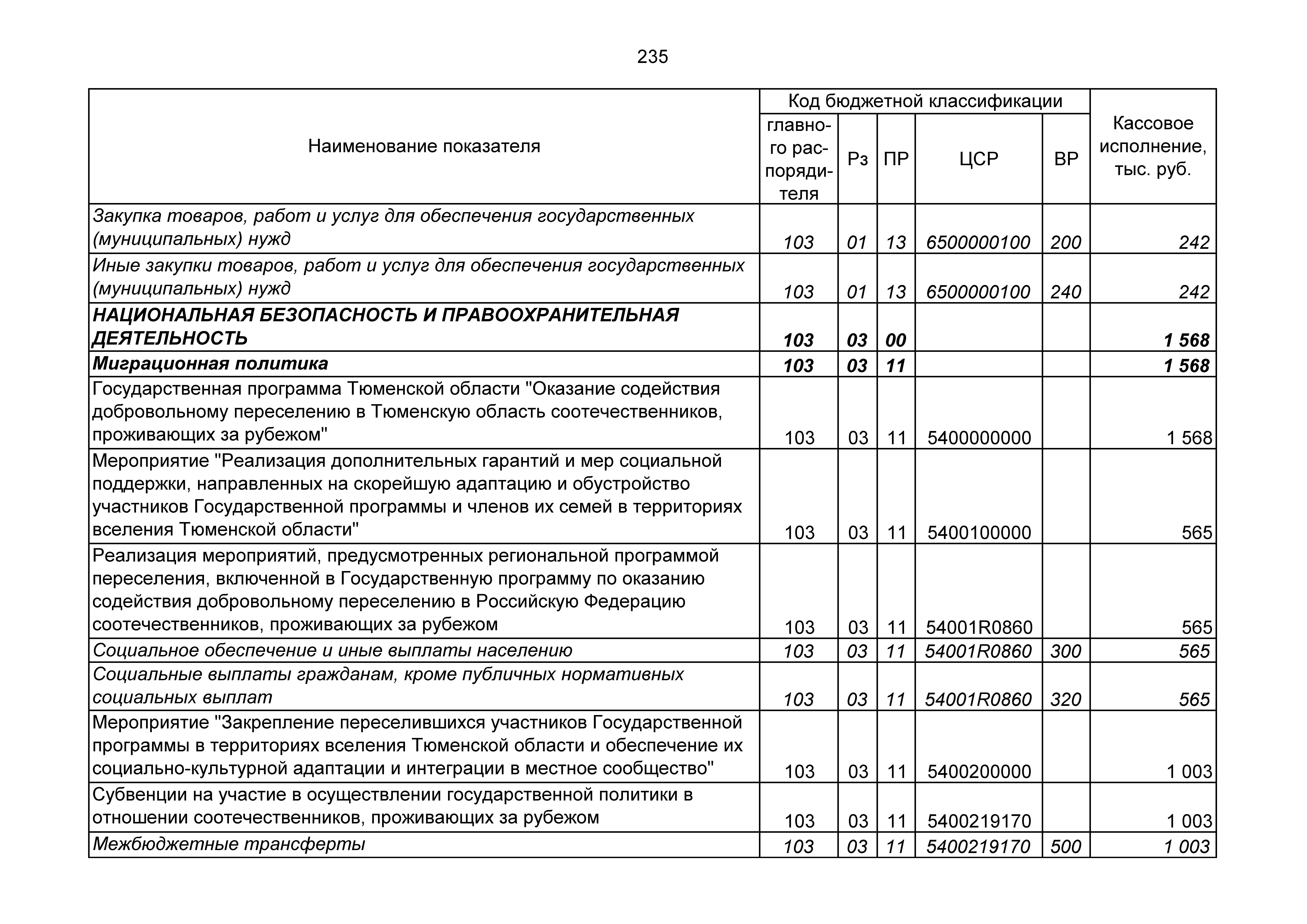 235

| Наименование показателя | Код бюджетной классификации | | | | | Кассовое исполнение, тыс. руб. |
|---|---|---|---|---|---|---|
| | главного распорядителя | Рз | ПР | ЦСР | ВР | |
| Закупка товаров, работ и услуг для обеспечения государственных (муниципальных) нужд | 103 | 01 | 13 | 6500000100 | 200 | 242 |
| Иные закупки товаров, работ и услуг для обеспечения государственных (муниципальных) нужд | 103 | 01 | 13 | 6500000100 | 240 | 242 |
| НАЦИОНАЛЬНАЯ БЕЗОПАСНОСТЬ И ПРАВООХРАНИТЕЛЬНАЯ ДЕЯТЕЛЬНОСТЬ | 103 | 03 | 00 | | | 1 568 |
| Миграционная политика | 103 | 03 | 11 | | | 1 568 |
| Государственная программа Тюменской области "Оказание содействия добровольному переселению в Тюменскую область соотечественников, проживающих за рубежом" | 103 | 03 | 11 | 5400000000 | | 1 568 |
| Мероприятие "Реализация дополнительных гарантий и мер социальной поддержки, направленных на скорейшую адаптацию и обустройство участников Государственной программы и членов их семей в территориях вселения Тюменской области" | 103 | 03 | 11 | 5400100000 | | 565 |
| Реализация мероприятий, предусмотренных региональной программой переселения, включенной в Государственную программу по оказанию содействия добровольному переселению в Российскую Федерацию соотечественников, проживающих за рубежом | 103 | 03 | 11 | 54001R0860 | | 565 |
| Социальное обеспечение и иные выплаты населению | 103 | 03 | 11 | 54001R0860 | 300 | 565 |
| Социальные выплаты гражданам, кроме публичных нормативных социальных выплат | 103 | 03 | 11 | 54001R0860 | 320 | 565 |
| Мероприятие "Закрепление переселившихся участников Государственной программы в территориях вселения Тюменской области и обеспечение их социально-культурной адаптации и интеграции в местное сообщество" | 103 | 03 | 11 | 5400200000 | | 1 003 |
| Субвенции на участие в осуществлении государственной политики в отношении соотечественников, проживающих за рубежом | 103 | 03 | 11 | 5400219170 | | 1 003 |
| Межбюджетные трансферты | 103 | 03 | 11 | 5400219170 | 500 | 1 003 |